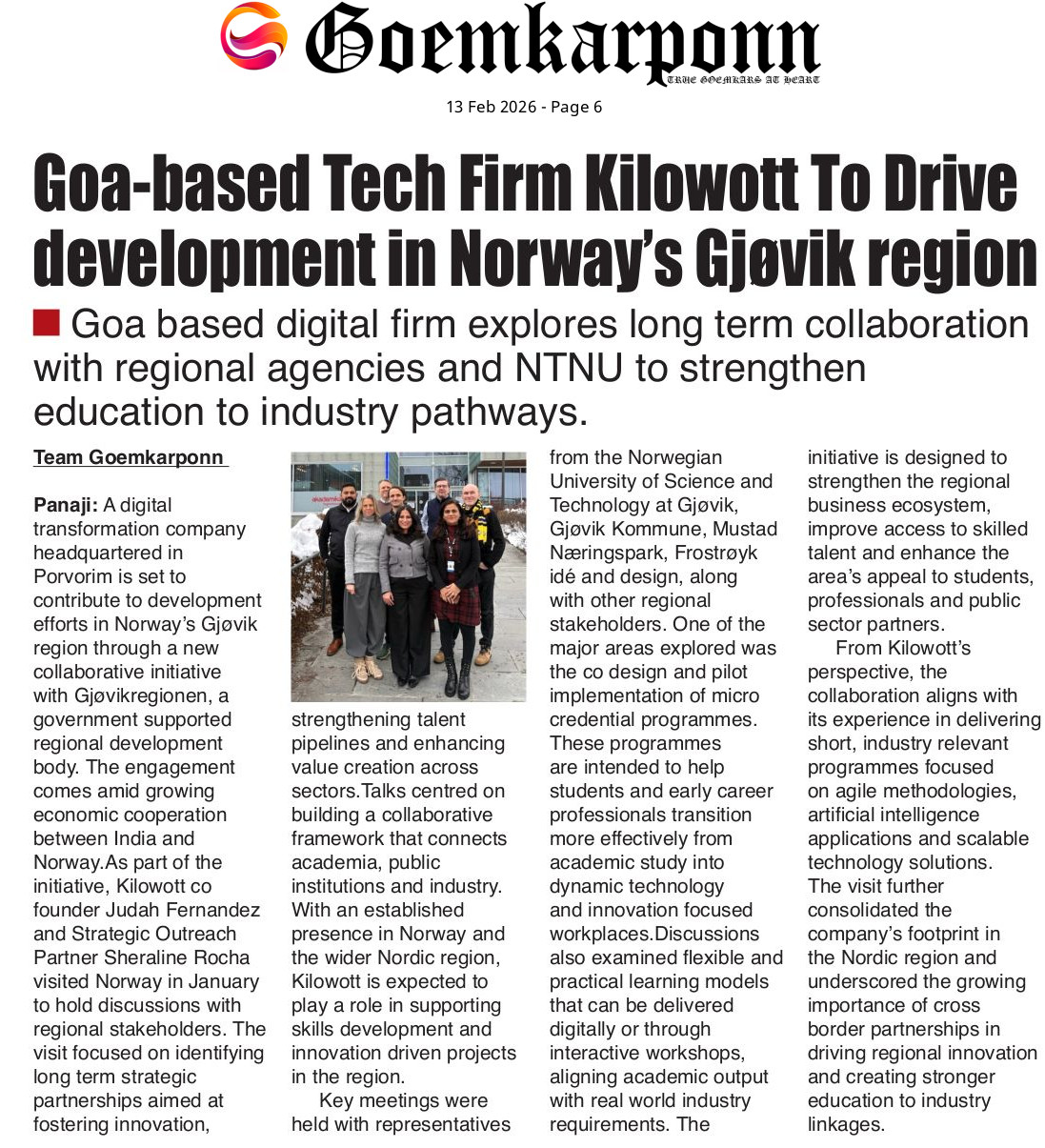 Goemkarponn
TRUE GOEMKARS AT HEART

13 Feb 2026 - Page 6

Goa-based Tech Firm Kilowott To Drive development in Norway's Gjøvik region

Goa based digital firm explores long term collaboration with regional agencies and NTNU to strengthen education to industry pathways.

Team Goemkarponn

Panaji: A digital transformation company headquartered in Porvorim is set to contribute to development efforts in Norway's Gjøvik region through a new collaborative initiative with Gjøvikregionen, a government supported regional development body. The engagement comes amid growing economic cooperation between India and Norway.As part of the initiative, Kilowott co founder Judah Fernandez and Strategic Outreach Partner Sheraline Rocha visited Norway in January to hold discussions with regional stakeholders. The visit focused on identifying long term strategic partnerships aimed at fostering innovation, strengthening talent pipelines and enhancing value creation across sectors.Talks centred on building a collaborative framework that connects academia, public institutions and industry. With an established presence in Norway and the wider Nordic region, Kilowott is expected to play a role in supporting skills development and innovation driven projects in the region.

Key meetings were held with representatives from the Norwegian University of Science and Technology at Gjøvik, Gjøvik Kommune, Mustad Næringspark, Frostrøyk idé and design, along with other regional stakeholders. One of the major areas explored was the co design and pilot implementation of micro credential programmes. These programmes are intended to help students and early career professionals transition more effectively from academic study into dynamic technology and innovation focused workplaces.Discussions also examined flexible and practical learning models that can be delivered digitally or through interactive workshops, aligning academic output with real world industry requirements. The initiative is designed to strengthen the regional business ecosystem, improve access to skilled talent and enhance the area's appeal to students, professionals and public sector partners.

From Kilowott's perspective, the collaboration aligns with its experience in delivering short, industry relevant programmes focused on agile methodologies, artificial intelligence applications and scalable technology solutions. The visit further consolidated the company's footprint in the Nordic region and underscored the growing importance of cross border partnerships in driving regional innovation and creating stronger education to industry linkages.